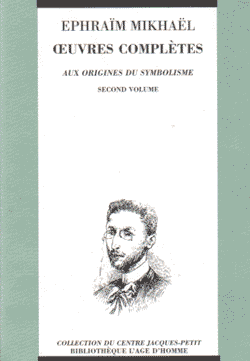 EPHRAÏM MIKHAËL
ŒUVRES COMPLÈTES

AUX ORIGINES DU SYMBOLISME

SECOND VOLUME

COLLECTION DU CENTRE JACQUES-PETIT
BIBLIOTHÈQUE L'AGE D'HOMME